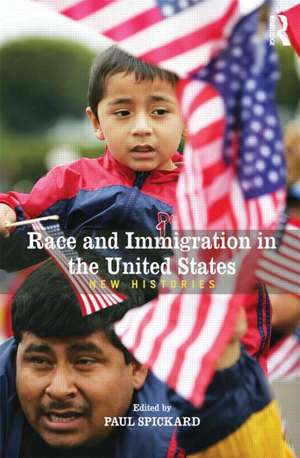 R

Race and Immigration in the United States

NEW HISTORIES

Edited by
PAUL SPICKARD